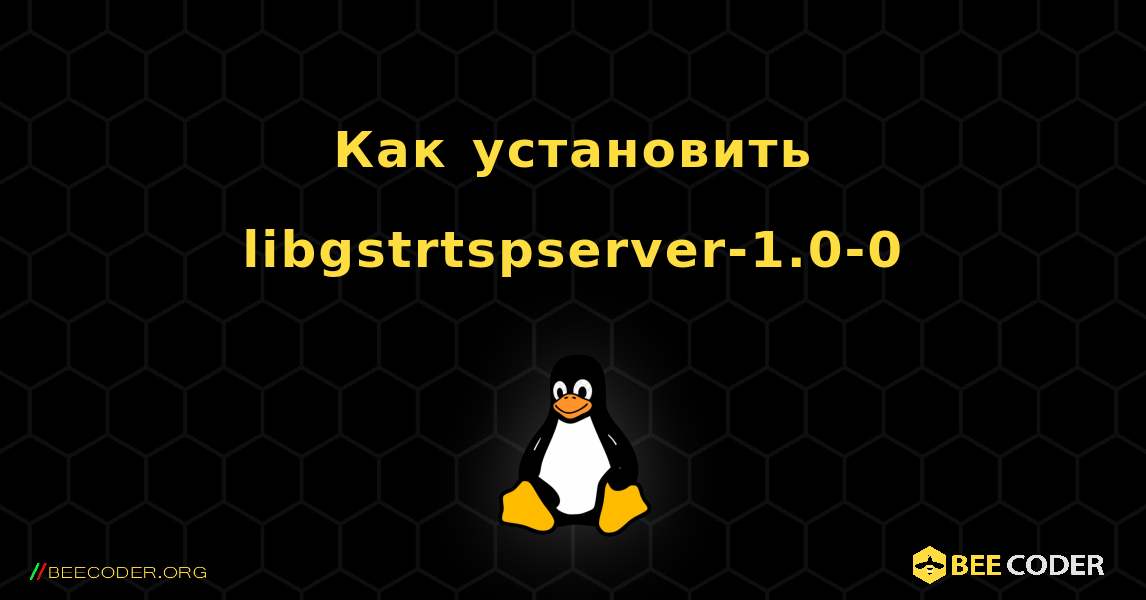 Как установить libgstrtspserver-1.0-0

//BEECODER.ORG

BEE CODER